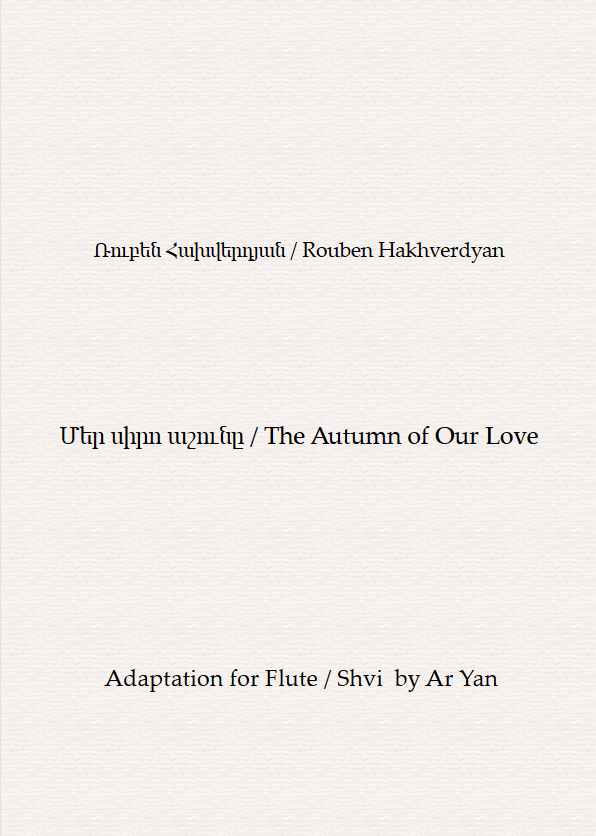 Ռուբեն Հախվերդյան / Rouben Hakhverdyan

Մեր սիրո աշունը / The Autumn of Our Love

Adaptation for Flute / Shvi by Ar Yan